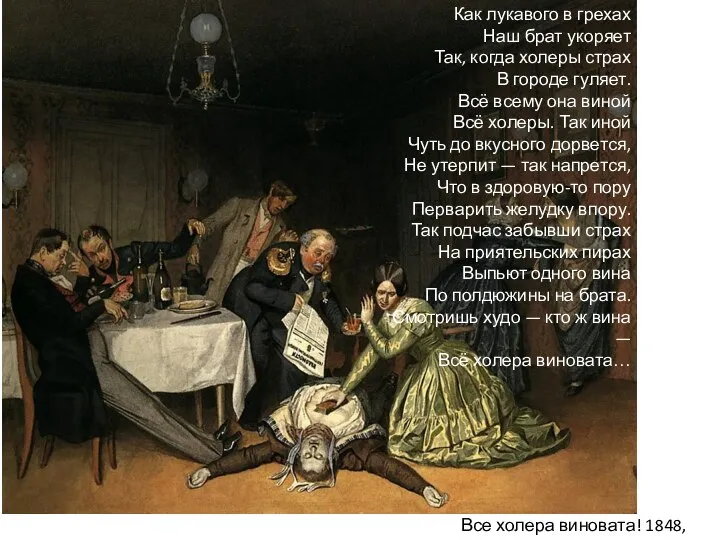 Как лукавого в грехах
Наш брат укоряет
Так, когда холеры страх
В городе гуляет.
Всё всему она виной
Всё холеры. Так иной
Чуть до вкусного дорвется,
Не утерпит — так напрется,
Что в здоровую-то пору
Перварить желудку впору.
Так подчас забывши страх
На приятельских пирах
Выпьют одного вина
По полдюжины на брата.
Смотришь худо — кто ж вина
—
Всё холера виновата…

Все холера виновата! 1848,